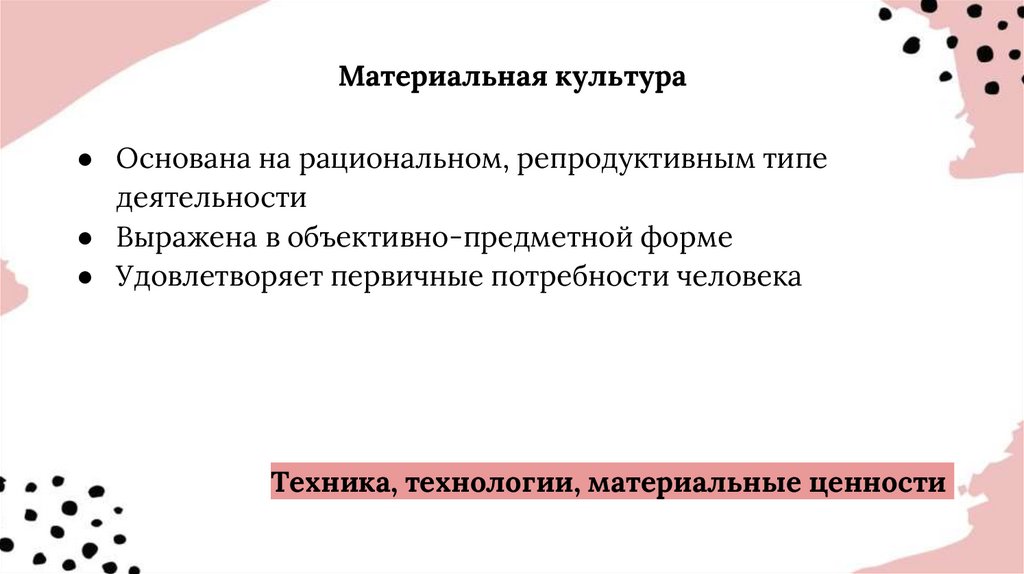 Материальная культура

• Основана на рациональном, репродуктивным типе деятельности
• Выражена в объективно-предметной форме
• Удовлетворяет первичные потребности человека

Техника, технологии, материальные ценности